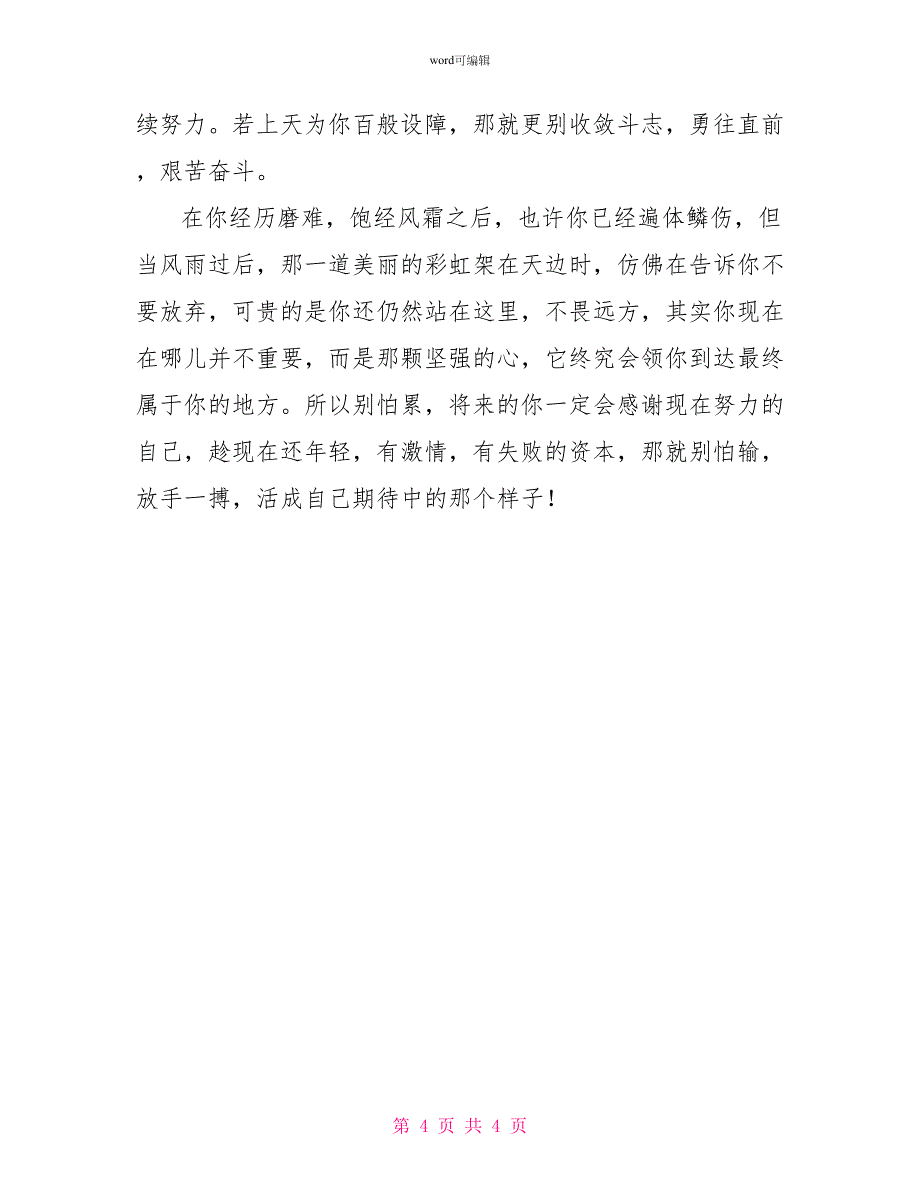 word可编辑

续努力。若上天为你百般设障，那就更别收敛斗志，勇往直前，艰苦奋斗。

在你经历磨难，饱经风霜之后，也许你已经遍体鳞伤，但当风雨过后，那一道美丽的彩虹架在天边时，仿佛在告诉你不要放弃，可贵的是你还仍然站在这里，不畏远方，其实你现在在哪儿并不重要，而是那颗坚强的心，它终究会领你到达最终属于你的地方。所以别怕累，将来的你一定会感谢现在努力的自己，趁现在还年轻，有激情，有失败的资本，那就别怕输，放手一搏，活成自己期待中的那个样子！

第 4 页 共 4 页